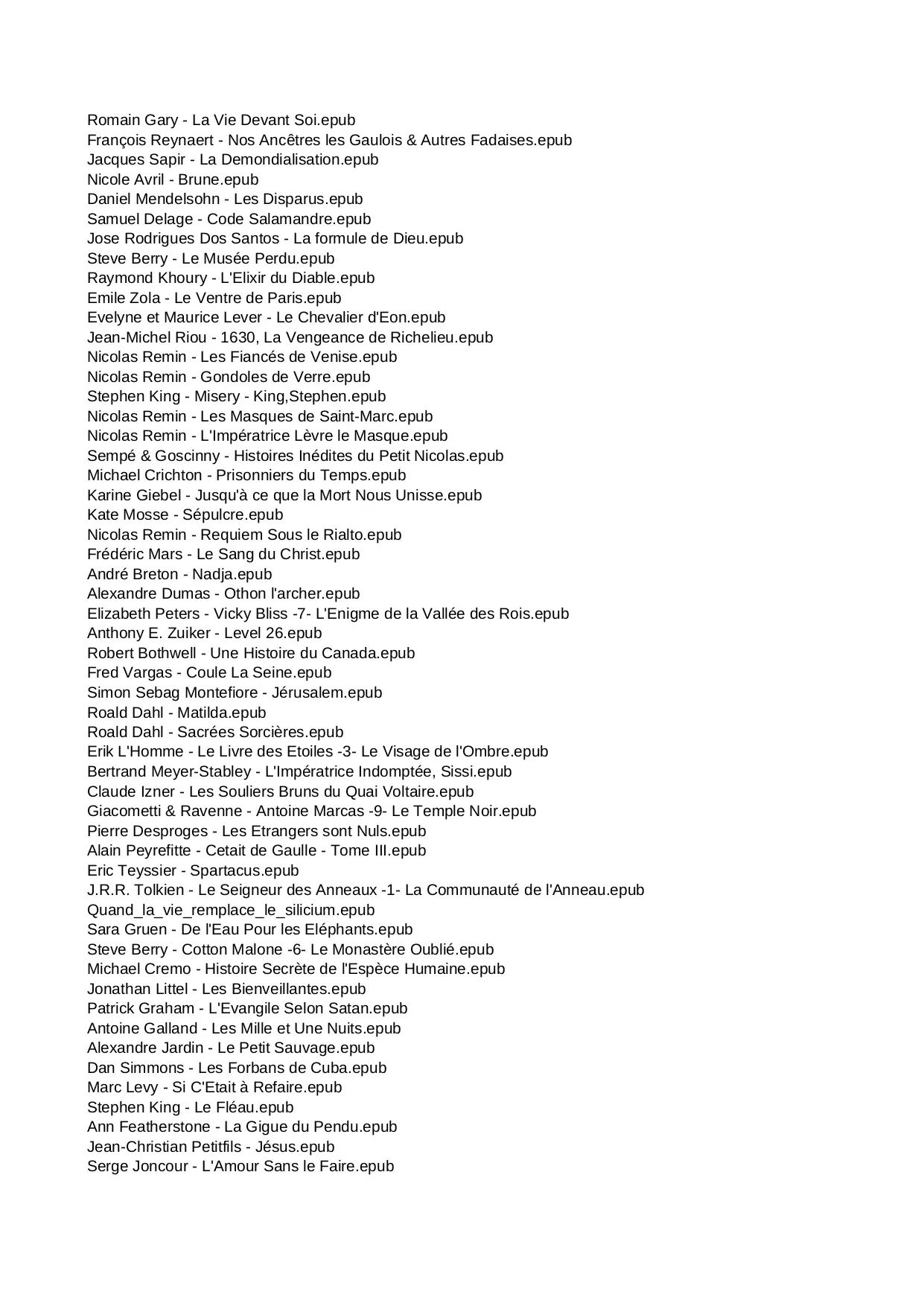 Romain Gary - La Vie Devant Soi.epub
François Reynaert - Nos Ancêtres les Gaulois & Autres Fadaises.epub
Jacques Sapir - La Demondialisation.epub
Nicole Avril - Brune.epub
Daniel Mendelsohn - Les Disparus.epub
Samuel Delage - Code Salamandre.epub
Jose Rodrigues Dos Santos - La formule de Dieu.epub
Steve Berry - Le Musée Perdu.epub
Raymond Khoury - L'Elixir du Diable.epub
Emile Zola - Le Ventre de Paris.epub
Evelyne et Maurice Lever - Le Chevalier d'Eon.epub
Jean-Michel Riou - 1630, La Vengeance de Richelieu.epub
Nicolas Remin - Les Fiancés de Venise.epub
Nicolas Remin - Gondoles de Verre.epub
Stephen King - Misery - King,Stephen.epub
Nicolas Remin - Les Masques de Saint-Marc.epub
Nicolas Remin - L'Impératrice Lèvre le Masque.epub
Sempé & Goscinny - Histoires Inédites du Petit Nicolas.epub
Michael Crichton - Prisonniers du Temps.epub
Karine Giebel - Jusqu'à ce que la Mort Nous Unisse.epub
Kate Mosse - Sépulcre.epub
Nicolas Remin - Requiem Sous le Rialto.epub
Frédéric Mars - Le Sang du Christ.epub
André Breton - Nadja.epub
Alexandre Dumas - Othon l'archer.epub
Elizabeth Peters - Vicky Bliss -7- L'Enigme de la Vallée des Rois.epub
Anthony E. Zuiker - Level 26.epub
Robert Bothwell - Une Histoire du Canada.epub
Fred Vargas - Coule La Seine.epub
Simon Sebag Montefiore - Jérusalem.epub
Roald Dahl - Matilda.epub
Roald Dahl - Sacrées Sorcières.epub
Erik L'Homme - Le Livre des Etoiles -3- Le Visage de l'Ombre.epub
Bertrand Meyer-Stabley - L'Impératrice Indomptée, Sissi.epub
Claude Izner - Les Souliers Bruns du Quai Voltaire.epub
Giacometti & Ravenne - Antoine Marcas -9- Le Temple Noir.epub
Pierre Desproges - Les Etrangers sont Nuls.epub
Alain Peyrefitte - Cetait de Gaulle - Tome III.epub
Eric Teyssier - Spartacus.epub
J.R.R. Tolkien - Le Seigneur des Anneaux -1- La Communauté de l'Anneau.epub
Quand_la_vie_remplace_le_silicium.epub
Sara Gruen - De l'Eau Pour les Eléphants.epub
Steve Berry - Cotton Malone -6- Le Monastère Oublié.epub
Michael Cremo - Histoire Secrète de l'Espèce Humaine.epub
Jonathan Littel - Les Bienveillantes.epub
Patrick Graham - L'Evangile Selon Satan.epub
Antoine Galland - Les Mille et Une Nuits.epub
Alexandre Jardin - Le Petit Sauvage.epub
Dan Simmons - Les Forbans de Cuba.epub
Marc Levy - Si C'Etait à Refaire.epub
Stephen King - Le Fléau.epub
Ann Featherstone - La Gigue du Pendu.epub
Jean-Christian Petitfils - Jésus.epub
Serge Joncour - L'Amour Sans le Faire.epub